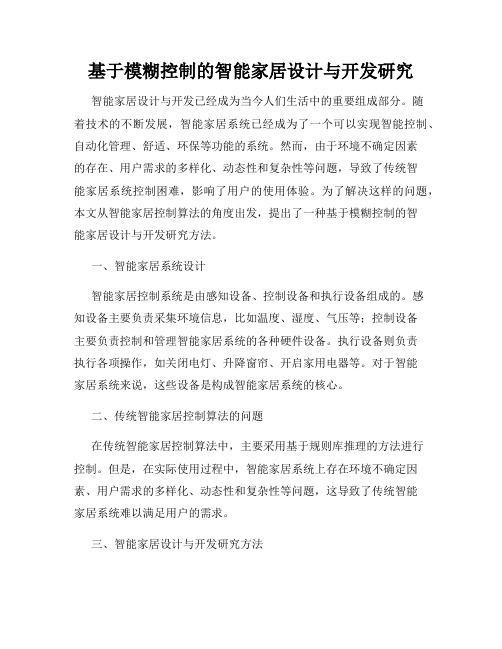 基于模糊控制的智能家居设计与开发研究

智能家居设计与开发已经成为当今人们生活中的重要组成部分。随着技术的不断发展，智能家居系统已经成为了一个可以实现智能控制、自动化管理、舒适、环保等功能的系统。然而，由于环境不确定因素的存在、用户需求的多样化、动态性和复杂性等问题，导致了传统智能家居系统控制困难，影响了用户的使用体验。为了解决这样的问题，本文从智能家居控制算法的角度出发，提出了一种基于模糊控制的智能家居设计与开发研究方法。

一、智能家居系统设计

智能家居控制系统是由感知设备、控制设备和执行设备组成的。感知设备主要负责采集环境信息，比如温度、湿度、气压等；控制设备主要负责控制和管理智能家居系统的各种硬件设备。执行设备则负责执行各项操作，如关闭电灯、升降窗帘、开启家用电器等。对于智能家居系统来说，这些设备是构成智能家居系统的核心。

二、传统智能家居控制算法的问题

在传统智能家居控制算法中，主要采用基于规则库推理的方法进行控制。但是，在实际使用过程中，智能家居系统上存在环境不确定因素、用户需求的多样化、动态性和复杂性等问题，这导致了传统智能家居系统难以满足用户的需求。

三、智能家居设计与开发研究方法